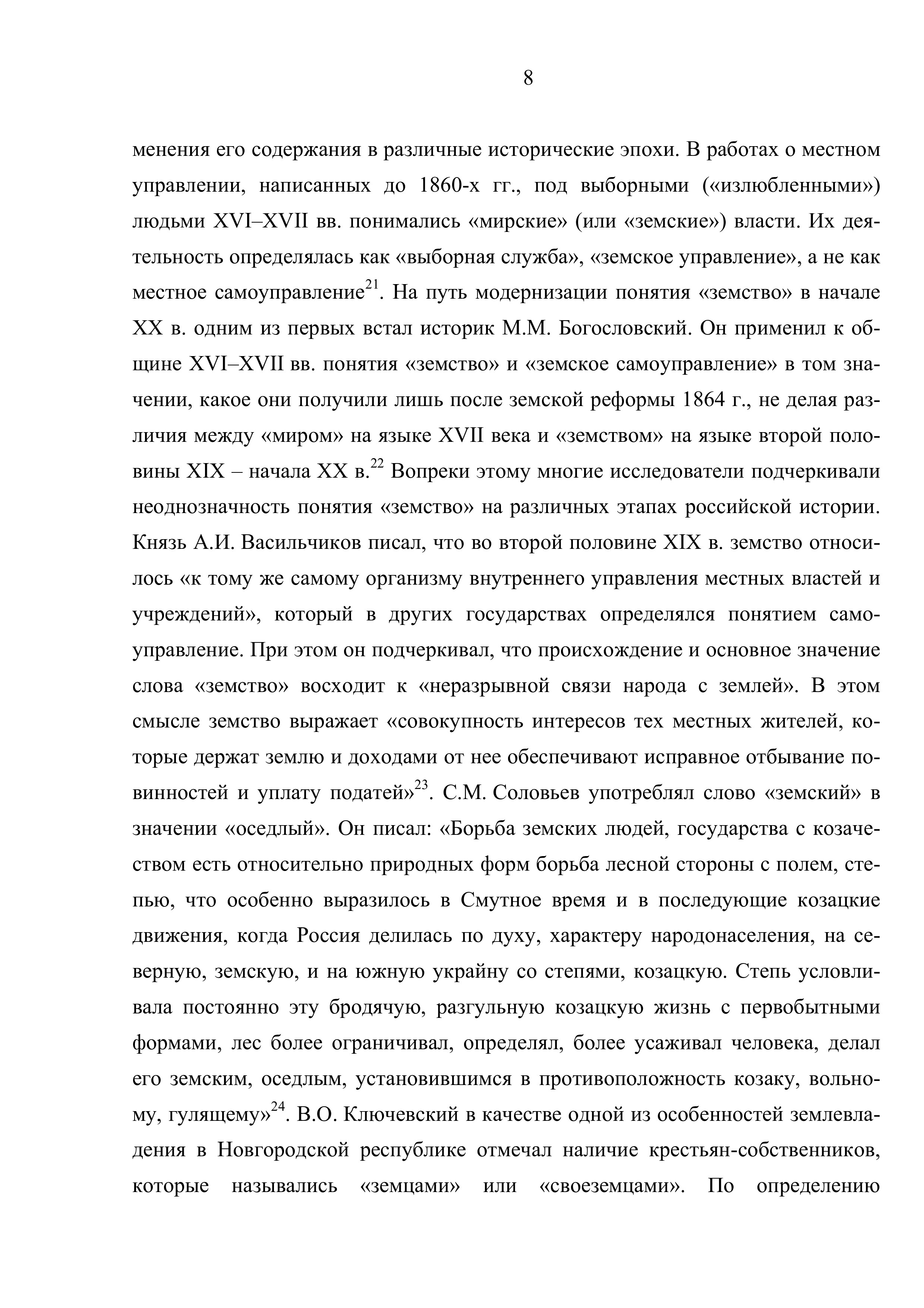 8

менения его содержания в различные исторические эпохи. В работах о местном управлении, написанных до 1860-х гг., под выборными («излюбленными») людьми XVI–XVII вв. понимались «мирские» (или «земские») власти. Их деятельность определялась как «выборная служба», «земское управление», а не как местное самоуправление$^{21}$. На путь модернизации понятия «земство» в начале XX в. одним из первых встал историк М.М. Богословский. Он применил к общине XVI–XVII вв. понятия «земство» и «земское самоуправление» в том значении, какое они получили лишь после земской реформы 1864 г., не делая различия между «миром» на языке XVII века и «земством» на языке второй половины XIX – начала XX в.$^{22}$ Вопреки этому многие исследователи подчеркивали неоднозначность понятия «земство» на различных этапах российской истории. Князь А.И. Васильчиков писал, что во второй половине XIX в. земство относилось «к тому же самому организму внутреннего управления местных властей и учреждений», который в других государствах определялся понятием самоуправление. При этом он подчеркивал, что происхождение и основное значение слова «земство» восходит к «неразрывной связи народа с землей». В этом смысле земство выражает «совокупность интересов тех местных жителей, которые держат землю и доходами от нее обеспечивают исправное отбывание повинностей и уплату податей»$^{23}$. С.М. Соловьев употреблял слово «земский» в значении «оседлый». Он писал: «Борьба земских людей, государства с козачеством есть относительно природных форм борьба лесной стороны с полем, степью, что особенно выразилось в Смутное время и в последующие козацкие движения, когда Россия делилась по духу, характеру народонаселения, на северную, земскую, и на южную украйну со степями, козацкую. Степь условливала постоянно эту бродячую, разгульную козацкую жизнь с первобытными формами, лес более ограничивал, определял, более усаживал человека, делал его земским, оседлым, установившимся в противоположность козаку, вольному, гулящему»$^{24}$. В.О. Ключевский в качестве одной из особенностей землевладения в Новгородской республике отмечал наличие крестьян-собственников, которые назывались «земцами» или «своеземцами». По определению